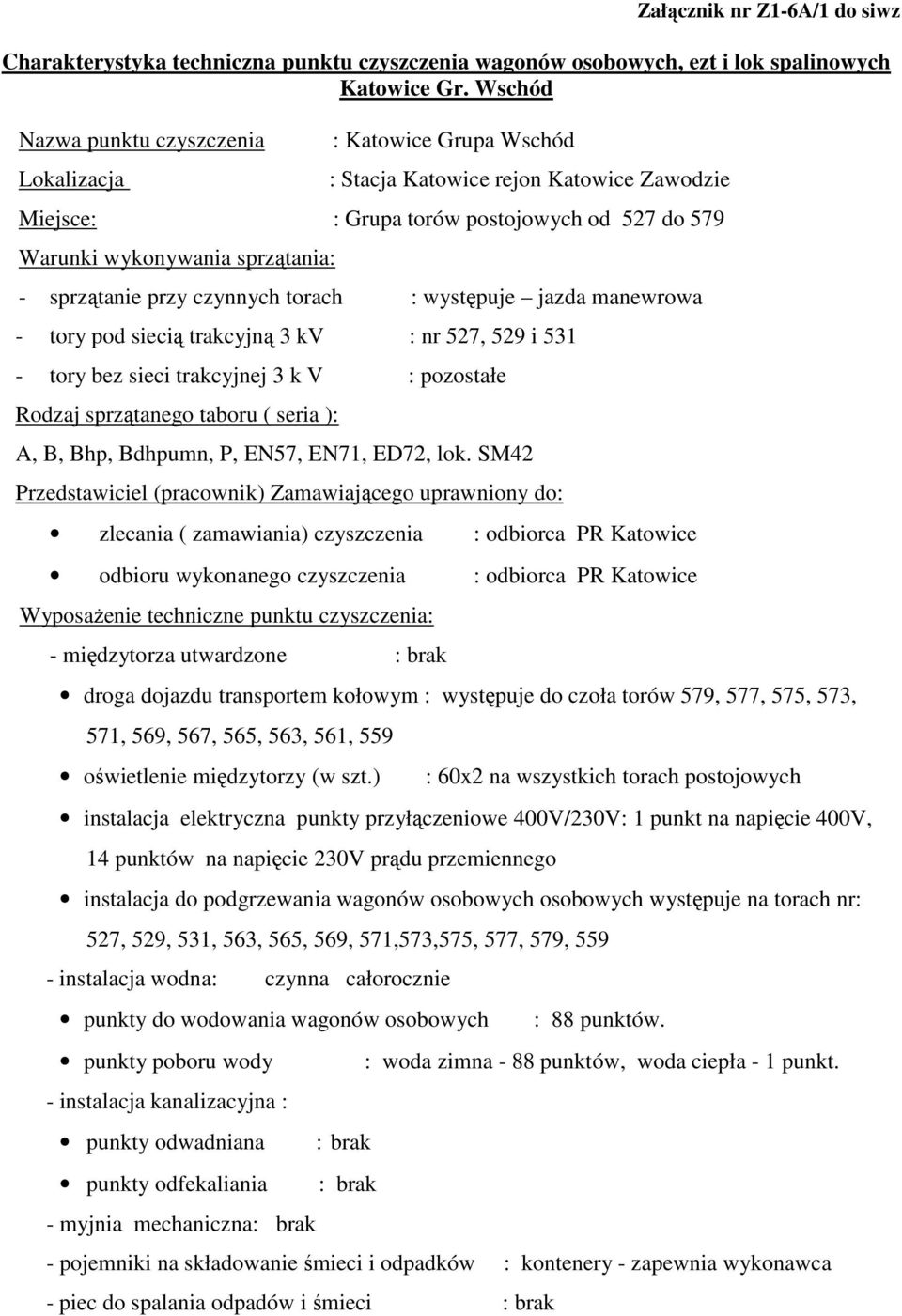 Załącznik nr Z1-6A/1 do siwz

Charakterystyka techniczna punktu czyszczenia wagonów osobowych, ezt i lok spalinowych Katowice Gr. Wschód

Nazwa punktu czyszczenia : Katowice Grupa Wschód

Lokalizacja : Stacja Katowice rejon Katowice Zawodzie

Miejsce: : Grupa torów postojowych od 527 do 579

Warunki wykonywania sprzątania:

- sprzątanie przy czynnych torach : występuje – jazda manewrowa
- tory pod siecią trakcyjną 3 kV : nr 527, 529 i 531
- tory bez sieci trakcyjnej 3 k V : pozostałe

Rodzaj sprzątanego taboru ( seria ):

A, B, Bhp, Bdhpumn, P, EN57, EN71, ED72, lok. SM42

Przedstawiciel (pracownik) Zamawiającego uprawniony do:

• zlecania ( zamawiania) czyszczenia : odbiorca PR Katowice
• odbioru wykonanego czyszczenia : odbiorca PR Katowice

Wyposażenie techniczne punktu czyszczenia:

- międzytorza utwardzone : brak
• droga dojazdu transportem kołowym : występuje do czoła torów 579, 577, 575, 573, 571, 569, 567, 565, 563, 561, 559
• oświetlenie międzytorzy (w szt.) : 60x2 na wszystkich torach postojowych
• instalacja elektryczna punkty przyłączeniowe 400V/230V: 1 punkt na napięcie 400V, 14 punktów na napięcie 230V prądu przemiennego
• instalacja do podgrzewania wagonów osobowych osobowych występuje na torach nr: 527, 529, 531, 563, 565, 569, 571,573,575, 577, 579, 559
- instalacja wodna: czynna całorocznie
• punkty do wodowania wagonów osobowych : 88 punktów.
• punkty poboru wody : woda zimna - 88 punktów, woda ciepła - 1 punkt.
- instalacja kanalizacyjna :
• punkty odwadniana : brak
• punkty odfekaliania : brak
- myjnia mechaniczna: brak
- pojemniki na składowanie śmieci i odpadków : kontenery - zapewnia wykonawca
- piec do spalania odpadów i śmieci : brak